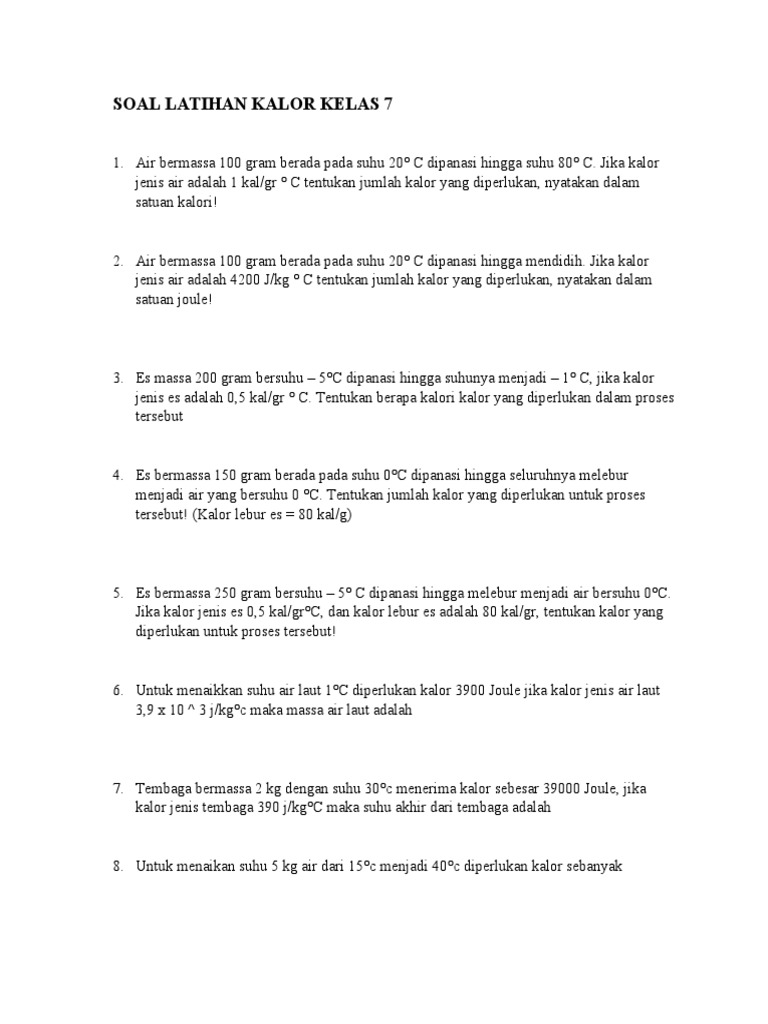 SOAL LATIHAN KALOR KELAS 7

1. Air bermassa 100 gram berada pada suhu 20° C dipanasi hingga suhu 80° C. Jika kalor jenis air adalah 1 kal/gr ° C tentukan jumlah kalor yang diperlukan, nyatakan dalam satuan kalori!

2. Air bermassa 100 gram berada pada suhu 20° C dipanasi hingga mendidih. Jika kalor jenis air adalah 4200 J/kg ° C tentukan jumlah kalor yang diperlukan, nyatakan dalam satuan joule!

3. Es massa 200 gram bersuhu – 5°C dipanasi hingga suhunya menjadi – 1° C, jika kalor jenis es adalah 0,5 kal/gr ° C. Tentukan berapa kalori kalor yang diperlukan dalam proses tersebut

4. Es bermassa 150 gram berada pada suhu 0°C dipanasi hingga seluruhnya melebur menjadi air yang bersuhu 0 °C. Tentukan jumlah kalor yang diperlukan untuk proses tersebut! (Kalor lebur es = 80 kal/g)

5. Es bermassa 250 gram bersuhu – 5° C dipanasi hingga melebur menjadi air bersuhu 0°C. Jika kalor jenis es 0,5 kal/gr°C, dan kalor lebur es adalah 80 kal/gr, tentukan kalor yang diperlukan untuk proses tersebut!

6. Untuk menaikkan suhu air laut 1°C diperlukan kalor 3900 Joule jika kalor jenis air laut 3,9 x 10 ^ 3 j/kg°c maka massa air laut adalah

7. Tembaga bermassa 2 kg dengan suhu 30°c menerima kalor sebesar 39000 Joule, jika kalor jenis tembaga 390 j/kg°C maka suhu akhir dari tembaga adalah

8. Untuk menaikan suhu 5 kg air dari 15°c menjadi 40°c diperlukan kalor sebanyak